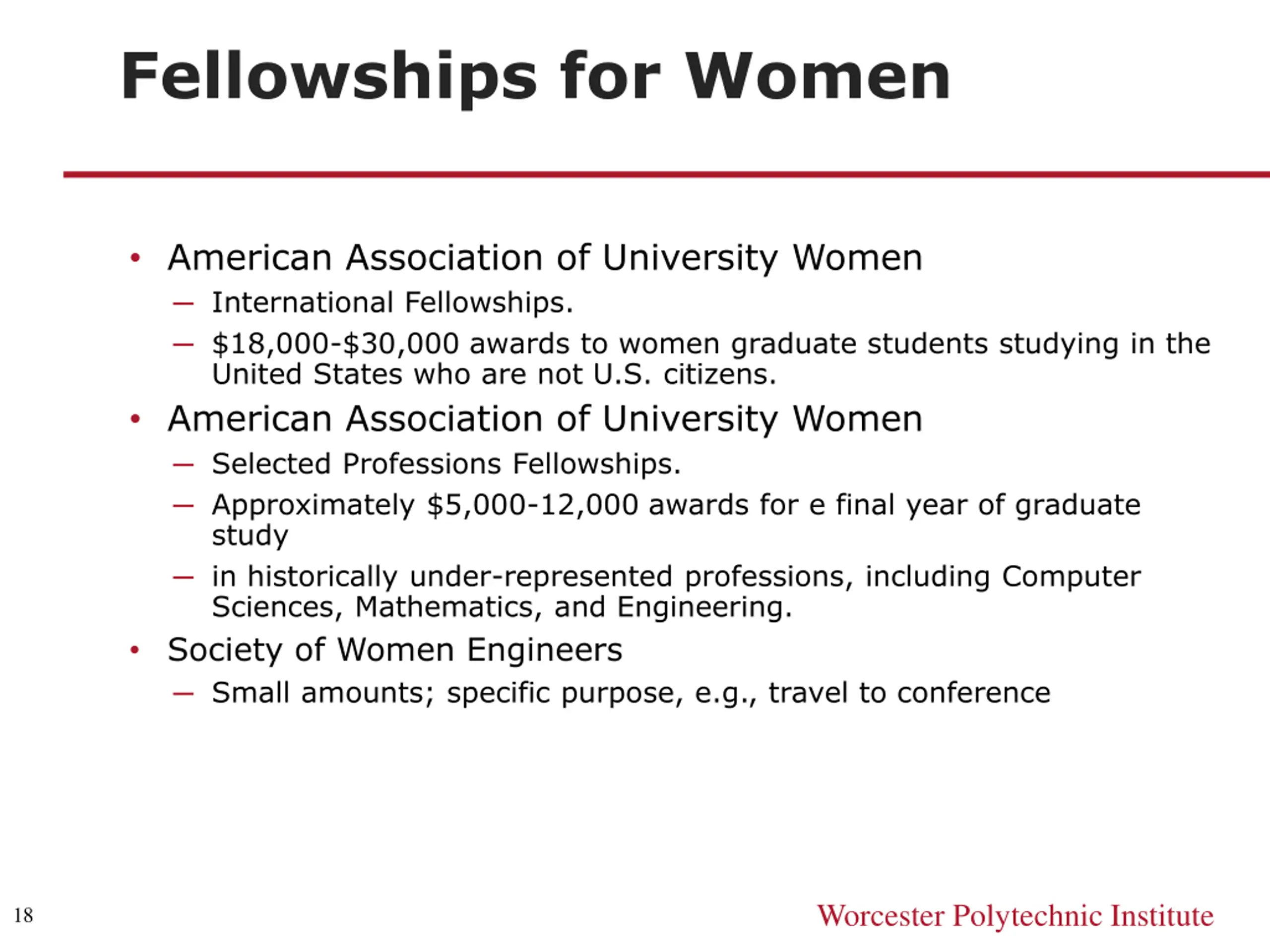 Fellowships for Women

• American Association of University Women
– International Fellowships.
– \$18,000-\$30,000 awards to women graduate students studying in the United States who are not U.S. citizens.
• American Association of University Women
– Selected Professions Fellowships.
– Approximately \$5,000-12,000 awards for e final year of graduate study
– in historically under-represented professions, including Computer Sciences, Mathematics, and Engineering.
• Society of Women Engineers
– Small amounts; specific purpose, e.g., travel to conference

18

Worcester Polytechnic Institute